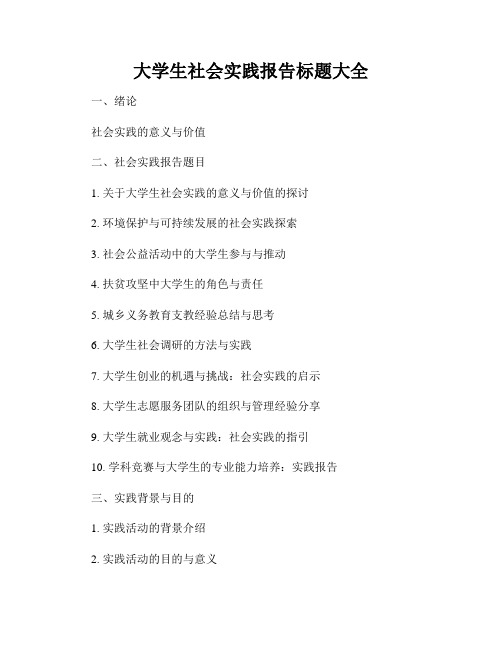 大学生社会实践报告标题大全

一、绪论

社会实践的意义与价值

二、社会实践报告题目

1. 关于大学生社会实践的意义与价值的探讨

2. 环境保护与可持续发展的社会实践探索

3. 社会公益活动中的大学生参与与推动

4. 扶贫攻坚中大学生的角色与责任

5. 城乡义务教育支教经验总结与思考

6. 大学生社会调研的方法与实践

7. 大学生创业的机遇与挑战：社会实践的启示

8. 大学生志愿服务团队的组织与管理经验分享

9. 大学生就业观念与实践：社会实践的指引

10. 学科竞赛与大学生的专业能力培养：实践报告

三、实践背景与目的

1. 实践活动的背景介绍

2. 实践活动的目的与意义